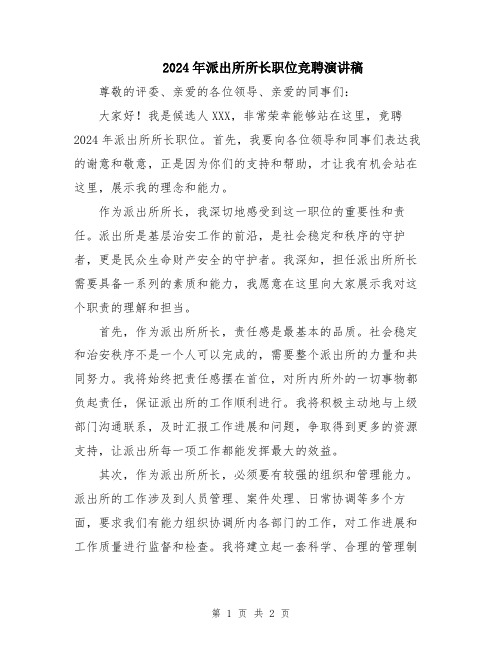 2024年派出所所长职位竞聘演讲稿

尊敬的评委、亲爱的各位领导、亲爱的同事们：

大家好！我是候选人XXX，非常荣幸能够站在这里，竞聘2024年派出所所长职位。首先，我要向各位领导和同事们表达我的谢意和敬意，正是因为你们的支持和帮助，才让我有机会站在这里，展示我的理念和能力。

作为派出所所长，我深切地感受到这一职位的重要性和责任。派出所是基层治安工作的前沿，是社会稳定和秩序的守护者，更是民众生命财产安全的守护者。我深知，担任派出所所长需要具备一系列的素质和能力，我愿意在这里向大家展示我对这个职责的理解和担当。

首先，作为派出所所长，责任感是最基本的品质。社会稳定和治安秩序不是一个人可以完成的，需要整个派出所的力量和共同努力。我将始终把责任感摆在首位，对所内所外的一切事物都负起责任，保证派出所的工作顺利进行。我将积极主动地与上级部门沟通联系，及时汇报工作进展和问题，争取得到更多的资源支持，让派出所每一项工作都能发挥最大的效益。

其次，作为派出所所长，必须要有较强的组织和管理能力。派出所的工作涉及到人员管理、案件处理、日常协调等多个方面，要求我们有能力组织协调所内各部门的工作，对工作进展和工作质量进行监督和检查。我将建立起一套科学、合理的管理制

第 1 页 共 2 页